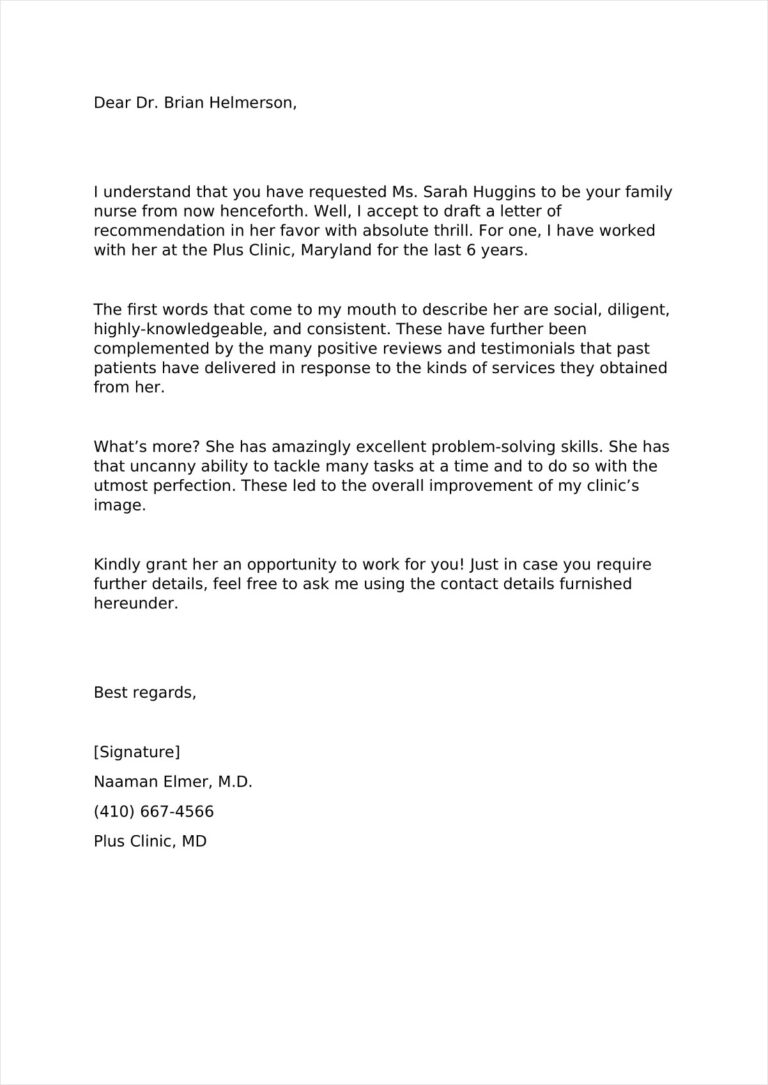 Dear Dr. Brian Helmerson,

I understand that you have requested Ms. Sarah Huggins to be your family nurse from now henceforth. Well, I accept to draft a letter of recommendation in her favor with absolute thrill. For one, I have worked with her at the Plus Clinic, Maryland for the last 6 years.

The first words that come to my mouth to describe her are social, diligent, highly-knowledgeable, and consistent. These have further been complemented by the many positive reviews and testimonials that past patients have delivered in response to the kinds of services they obtained from her.

What's more? She has amazingly excellent problem-solving skills. She has that uncanny ability to tackle many tasks at a time and to do so with the utmost perfection. These led to the overall improvement of my clinic's image.

Kindly grant her an opportunity to work for you! Just in case you require further details, feel free to ask me using the contact details furnished hereunder.

Best regards,

[Signature]
Naaman Elmer, M.D.
(410) 667-4566
Plus Clinic, MD